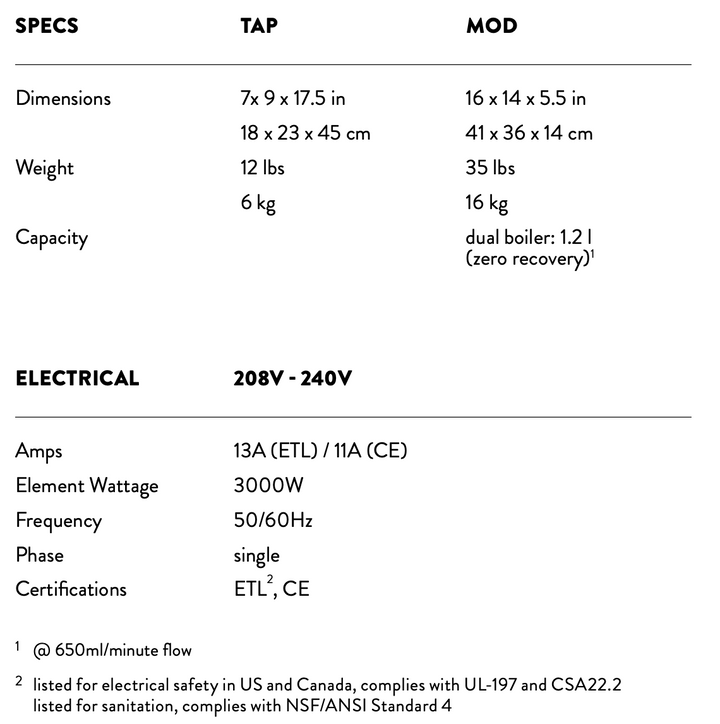 | SPECS | TAP | MOD |
|---|---|---|
| Dimensions | 7x 9 x 17.5 in | 16 x 14 x 5.5 in |
| | 18 x 23 x 45 cm | 41 x 36 x 14 cm |
| Weight | 12 lbs | 35 lbs |
| | 6 kg | 16 kg |
| Capacity | | dual boiler: 1.2 l (zero recovery)$^{1}$ |

| ELECTRICAL | 208V - 240V |
|---|---|
| Amps | 13A (ETL) / 11A (CE) |
| Element Wattage | 3000W |
| Frequency | 50/60Hz |
| Phase | single |
| Certifications | ETL$^{2}$, CE |

$^{1}$ @ 650ml/minute flow

$^{2}$ listed for electrical safety in US and Canada, complies with UL-197 and CSA22.2
listed for sanitation, complies with NSF/ANSI Standard 4